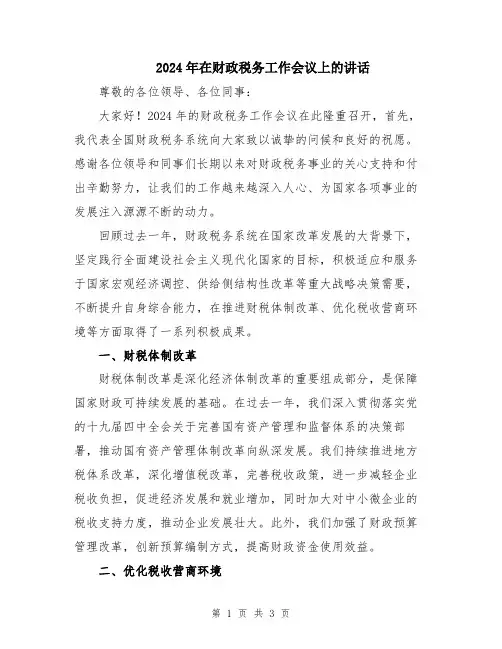 2024年在财政税务工作会议上的讲话

尊敬的各位领导、各位同事：

大家好！2024年的财政税务工作会议在此隆重召开，首先，我代表全国财政税务系统向大家致以诚挚的问候和良好的祝愿。感谢各位领导和同事们长期以来对财政税务事业的关心支持和付出辛勤努力，让我们的工作越来越深入人心、为国家各项事业的发展注入源源不断的动力。

回顾过去一年，财政税务系统在国家改革发展的大背景下，坚定践行全面建设社会主义现代化国家的目标，积极适应和服务于国家宏观经济调控、供给侧结构性改革等重大战略决策需要，不断提升自身综合能力，在推进财税体制改革、优化税收营商环境等方面取得了一系列积极成果。

一、财税体制改革

财税体制改革是深化经济体制改革的重要组成部分，是保障国家财政可持续发展的基础。在过去一年，我们深入贯彻落实党的十九届四中全会关于完善国有资产管理和监督体系的决策部署，推动国有资产管理体制改革向纵深发展。我们持续推进地方税体系改革，深化增值税改革，完善税收政策，进一步减轻企业税收负担，促进经济发展和就业增加，同时加大对中小微企业的税收支持力度，推动企业发展壮大。此外，我们加强了财政预算管理改革，创新预算编制方式，提高财政资金使用效益。

二、优化税收营商环境

第 1 页 共 3 页